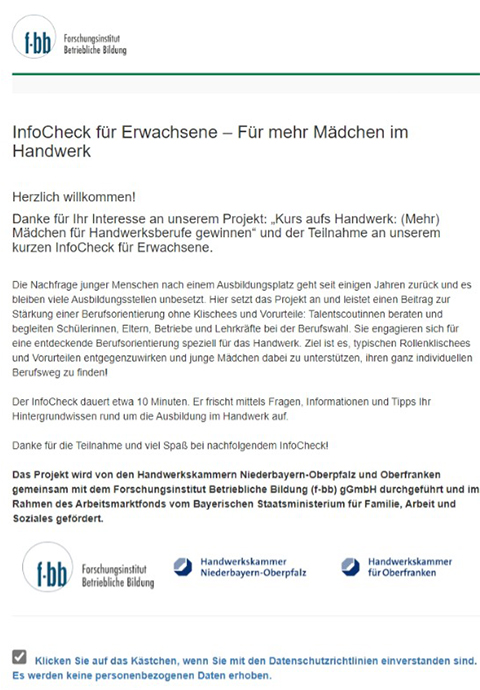 f·bb Forschungsinstitut Betriebliche Bildung

InfoCheck für Erwachsene – Für mehr Mädchen im Handwerk

Herzlich willkommen!

Danke für Ihr Interesse an unserem Projekt: „Kurs aufs Handwerk: (Mehr) Mädchen für Handwerksberufe gewinnen“ und der Teilnahme an unserem kurzen InfoCheck für Erwachsene.

Die Nachfrage junger Menschen nach einem Ausbildungsplatz geht seit einigen Jahren zurück und es bleiben viele Ausbildungsstellen unbesetzt. Hier setzt das Projekt an und leistet einen Beitrag zur Stärkung einer Berufsorientierung ohne Klischees und Vorurteile: Talentscoutinnen beraten und begleiten Schülerinnen, Eltern, Betriebe und Lehrkräfte bei der Berufswahl. Sie engagieren sich für eine entdeckende Berufsorientierung speziell für das Handwerk. Ziel ist es, typischen Rollenklischees und Vorurteilen entgegenzuwirken und junge Mädchen dabei zu unterstützen, ihren ganz individuellen Berufsweg zu finden!

Der InfoCheck dauert etwa 10 Minuten. Er frischt mittels Fragen, Informationen und Tipps Ihr Hintergrundwissen rund um die Ausbildung im Handwerk auf.

Danke für die Teilnahme und viel Spaß bei nachfolgendem InfoCheck!

Das Projekt wird von den Handwerkskammern Niederbayern-Oberpfalz und Oberfranken gemeinsam mit dem Forschungsinstitut Betriebliche Bildung (f-bb) gGmbH durchgeführt und im Rahmen des Arbeitsmarktfonds vom Bayerischen Staatsministerium für Familie, Arbeit und Soziales gefördert.

f·bb Forschungsinstitut Betriebliche Bildung

Handwerkskammer Niederbayern-Oberpfalz

Handwerkskammer für Oberfranken

Klicken Sie auf das Kästchen, wenn Sie mit den Datenschutzrichtlinien einverstanden sind. Es werden keine personenbezogenen Daten erhoben.